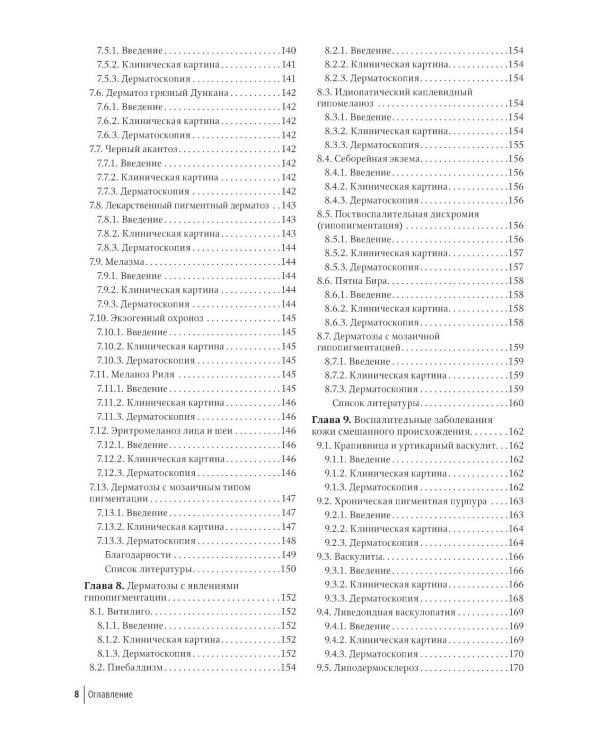 7.5.1. Введение 140
7.5.2. Клиническая картина 141
7.5.3. Дерматоскопия 141
7.6. Дерматоз грязный Дункана 142
7.6.1. Введение 142
7.6.2. Клиническая картина 142
7.6.3. Дерматоскопия 142
7.7. Черный акантоз 142
7.7.1. Введение 142
7.7.2. Клиническая картина 142
7.7.3. Дерматоскопия 142
7.8. Лекарственный пигментный дерматоз 143
7.8.1. Введение 143
7.8.2. Клиническая картина 143
7.8.3. Дерматоскопия 144
7.9. Мелазма 144
7.9.1. Введение 144
7.9.2. Клиническая картина 144
7.9.3. Дерматоскопия 144
7.10. Экзогенный охроноз 145
7.10.1. Введение 145
7.10.2. Клиническая картина 145
7.10.3. Дерматоскопия 145
7.11. Меланоз Риля 145
7.11.1. Введение 145
7.11.2. Клиническая картина 146
7.11.3. Дерматоскопия 146
7.12. Эритромеланоз лица и шеи 146
7.12.1. Введение 146
7.12.2. Клиническая картина 146
7.12.3. Дерматоскопия 146
7.13. Дерматозы с мозаичным типом пигментации 147
7.13.1. Введение 147
7.13.2. Клиническая картина 147
7.13.3. Дерматоскопия 148
Благодарности 149
Список литературы 150

Глава 8. Дерматозы с явлениями гипопигментации 152
8.1. Витилиго 152
8.1.1. Введение 152
8.1.2. Клиническая картина 152
8.1.3. Дерматоскопия 152
8.2. Пиебалдизм 154

8.2.1. Введение 154
8.2.2. Клиническая картина 154
8.2.3. Дерматоскопия 154
8.3. Идиопатический каплевидный гипомеланоз 154
8.3.1. Введение 154
8.3.2. Клиническая картина 154
8.3.3. Дерматоскопия 155
8.4. Себорейная экзема 156
8.4.1. Введение 156
8.4.2. Клиническая картина 156
8.4.3. Дерматоскопия 156
8.5. Поствоспалительная дисхромия (гипопигментация) 156
8.5.1. Введение 156
8.5.2. Клиническая картина 157
8.5.3. Дерматоскопия 157
8.6. Пятна Бира 158
8.6.1. Введение 158
8.6.2. Клиническая картина 158
8.6.3. Дерматоскопия 158
8.7. Дерматозы с мозаичной гипопигментацией 159
8.7.1. Введение 159
8.7.2. Клиническая картина 159
8.7.3. Дерматоскопия 159
Список литературы 160

Глава 9. Воспалительные заболевания кожи смешанного происхождения 162
9.1. Крапивница и уртикарный васкулит 162
9.1.1. Введение 162
9.1.2. Клиническая картина 162
9.1.3. Дерматоскопия 162
9.2. Хроническая пигментная пурпура 163
9.2.1. Введение 163
9.2.2. Клиническая картина 164
9.2.3. Дерматоскопия 164
9.3. Васкулиты 166
9.3.1. Введение 166
9.3.2. Клиническая картина 166
9.3.3. Дерматоскопия 168
9.4. Ливедоидная васкулопатия 169
9.4.1. Введение 169
9.4.2. Клиническая картина 169
9.4.3. Дерматоскопия 170
9.5. Липодермосклероз 170

8 Оглавление